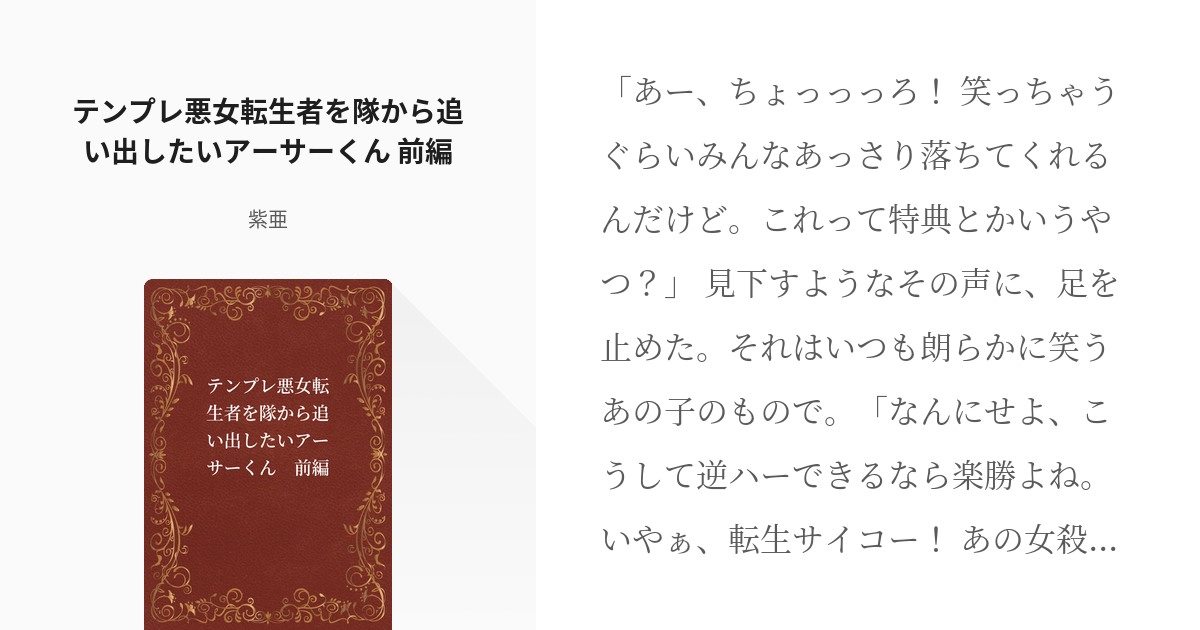 テンプレ悪女転生者を隊から追い出したいアーサーくん 前編

紫亜

テンプレ悪女転生者を隊から追い出したいアーサーくん　前編

「あー、ちょっっっろ！ 笑っちゃうぐらいみんなあっさり落ちてくれるんだけど。これって特典とかいうやつ？」 見下すようなその声に、足を止めた。それはいつも朗らかに笑うあの子のもので。「なんにせよ、こうして逆ハーできるなら楽勝よね。いやぁ、転生サイコー！ あの女殺…